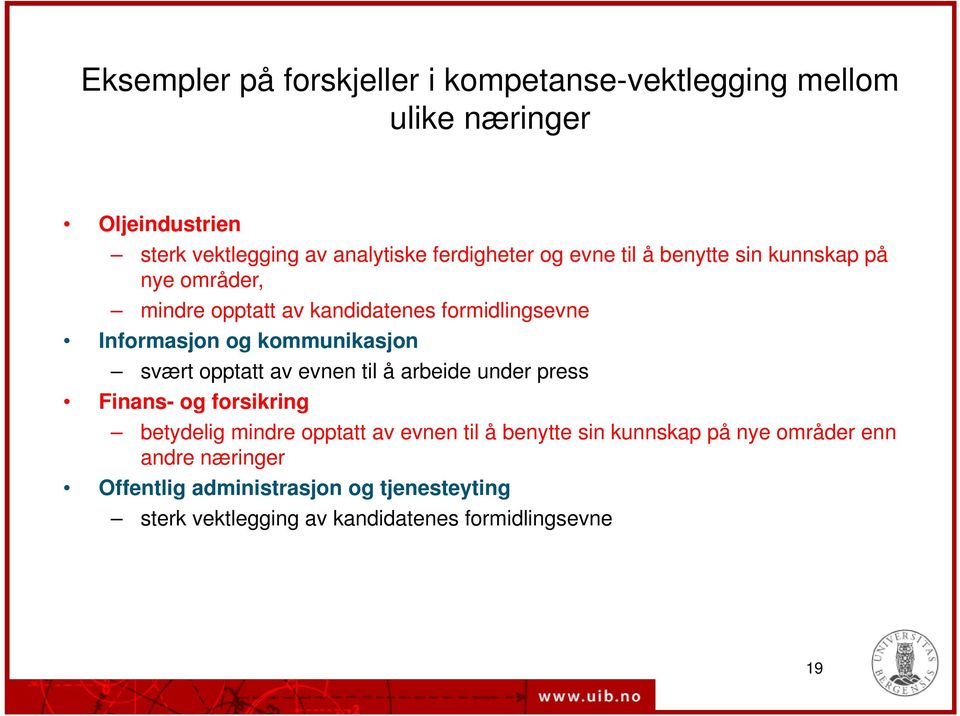 Eksempler på forskjeller i kompetanse-vektlegging mellom ulike næringer

• Oljeindustrien
– sterk vektlegging av analytiske ferdigheter og evne til å benytte sin kunnskap på nye områder,
– mindre opptatt av kandidatenes formidlingsevne
• Informasjon og kommunikasjon
– svært opptatt av evnen til å arbeide under press
• Finans- og forsikring
– betydelig mindre opptatt av evnen til å benytte sin kunnskap på nye områder enn andre næringer
• Offentlig administrasjon og tjenesteyting
– sterk vektlegging av kandidatenes formidlingsevne

19

www.uib.no

UNIVERSITAS BERGENSIS